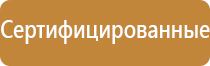 Сертифицированные